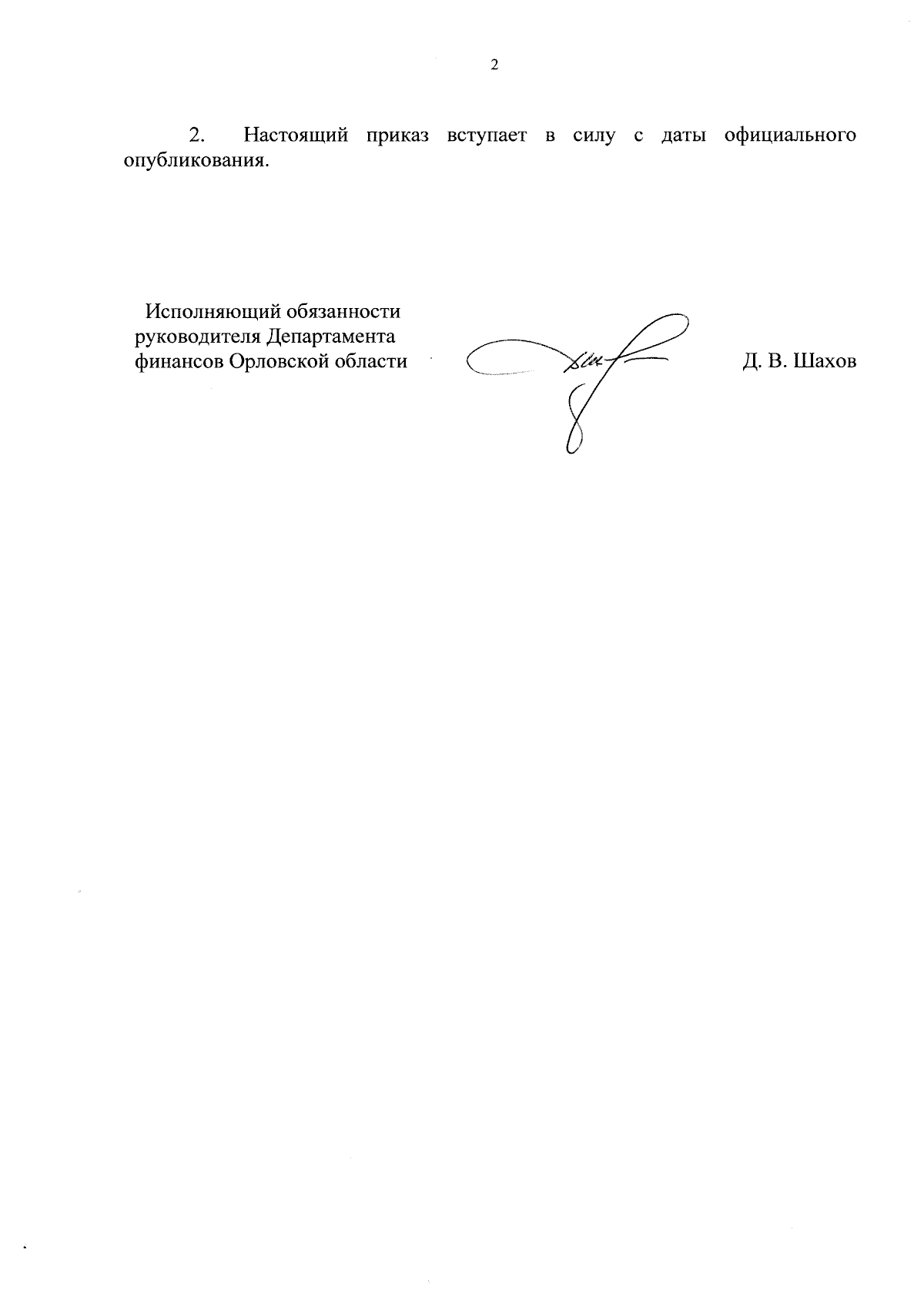 2

2. Настоящий приказ вступает в силу с даты официального опубликования.

Исполняющий обязанности руководителя Департамента финансов Орловской области

Д. В. Шахов